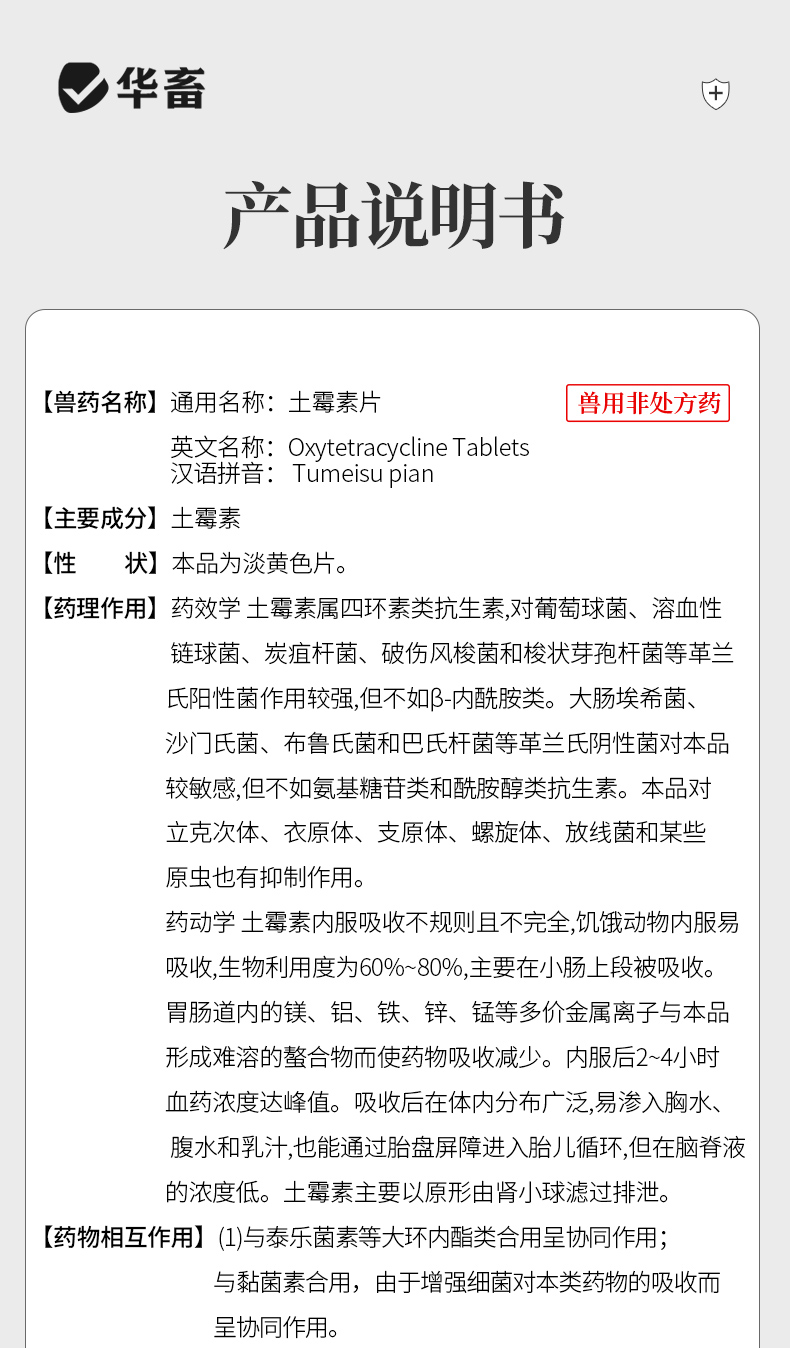 华畜

产品说明书

【兽药名称】通用名称：土霉素片

兽用非处方药

英文名称：Oxytetracycline Tablets
汉语拼音： Tumeisu pian

【主要成分】土霉素

【性　　状】本品为淡黄色片。

【药理作用】药效学 土霉素属四环素类抗生素,对葡萄球菌、溶血性链球菌、炭疽杆菌、破伤风梭菌和梭状芽孢杆菌等革兰氏阳性菌作用较强,但不如β-内酰胺类。大肠埃希菌、沙门氏菌、布鲁氏菌和巴氏杆菌等革兰氏阴性菌对本品较敏感,但不如氨基糖苷类和酰胺醇类抗生素。本品对立克次体、衣原体、支原体、螺旋体、放线菌和某些原虫也有抑制作用。

药动学 土霉素内服吸收不规则且不完全,饥饿动物内服易吸收,生物利用度为60%~80%,主要在小肠上段被吸收。胃肠道内的镁、铝、铁、锌、锰等多价金属离子与本品形成难溶的螯合物而使药物吸收减少。内服后2~4小时血药浓度达峰值。吸收后在体内分布广泛,易渗入胸水、腹水和乳汁,也能通过胎盘屏障进入胎儿循环,但在脑脊液的浓度低。土霉素主要以原形由肾小球滤过排泄。

【药物相互作用】(1)与泰乐菌素等大环内酯类合用呈协同作用；与黏菌素合用，由于增强细菌对本类药物的吸收而呈协同作用。